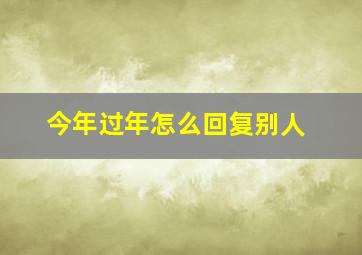 今年过年怎么回复别人